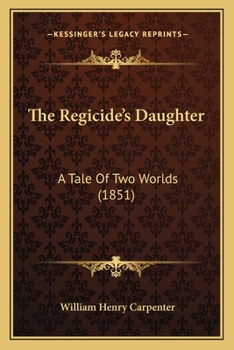 —KESSINGER'S LEGACY REPRINTS—

The Regicide's Daughter

A Tale Of Two Worlds
(1851)

William Henry Carpenter